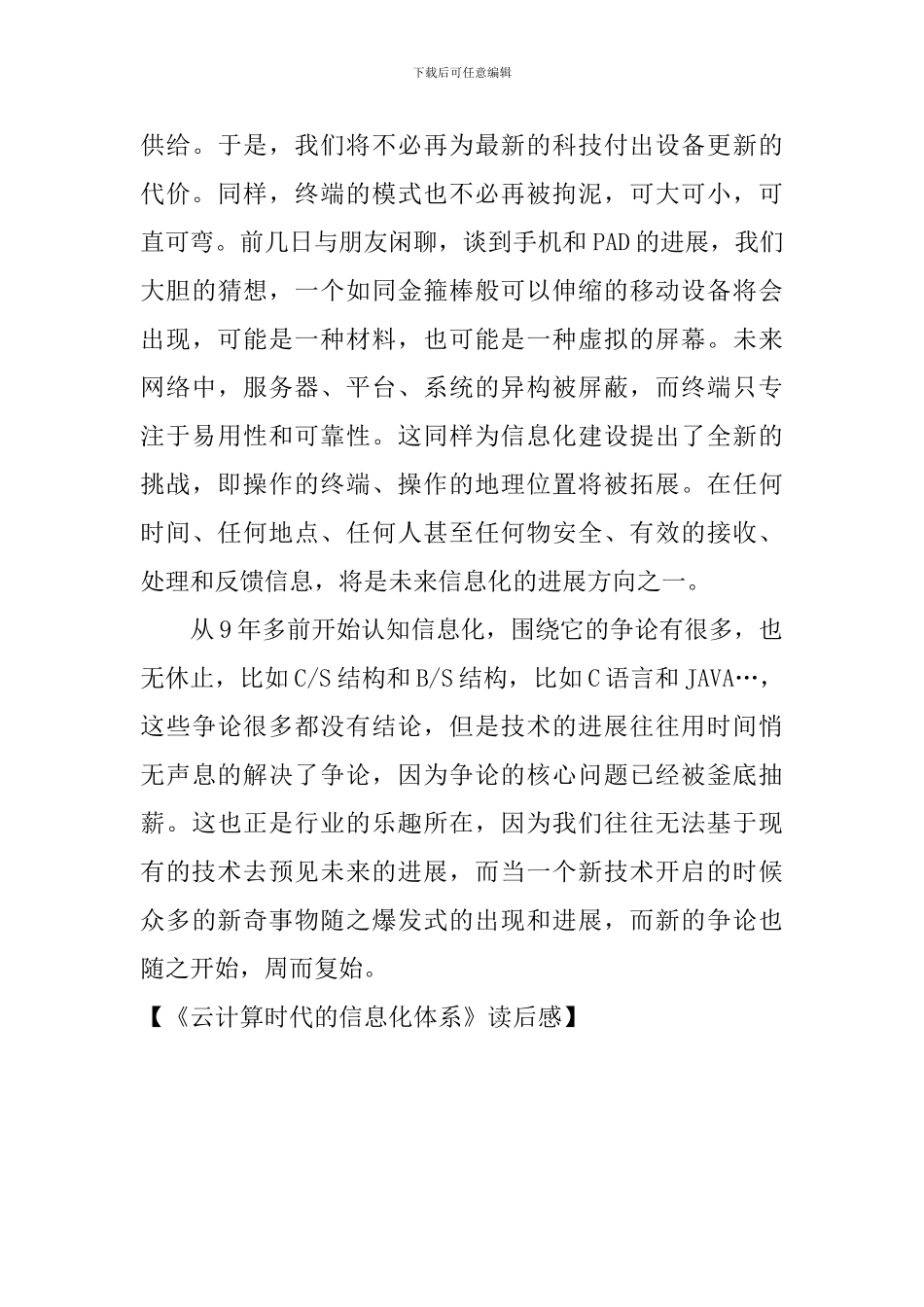 下载后可任意编辑

供给。于是，我们将不必再为最新的科技付出设备更新的代价。同样，终端的模式也不必再被拘泥，可大可小，可直可弯。前几日与朋友闲聊，谈到手机和PAD的进展，我们大胆的猜想，一个如同金箍棒般可以伸缩的移动设备将会出现，可能是一种材料，也可能是一种虚拟的屏幕。未来网络中，服务器、平台、系统的异构被屏蔽，而终端只专注于易用性和可靠性。这同样为信息化建设提出了全新的挑战，即操作的终端、操作的地理位置将被拓展。在任何时间、任何地点、任何人甚至任何物安全、有效的接收、处理和反馈信息，将是未来信息化的进展方向之一。

从9年多前开始认知信息化，围绕它的争论有很多，也无休止，比如C/S结构和B/S结构，比如C语言和JAVA…，这些争论很多都没有结论，但是技术的进展往往用时间悄无声息的解决了争论，因为争论的核心问题已经被釜底抽薪。这也正是行业的乐趣所在，因为我们往往无法基于现有的技术去预见未来的进展，而当一个新技术开启的时候众多的新奇事物随之爆发式的出现和进展，而新的争论也随之开始，周而复始。

【《云计算时代的信息化体系》读后感】